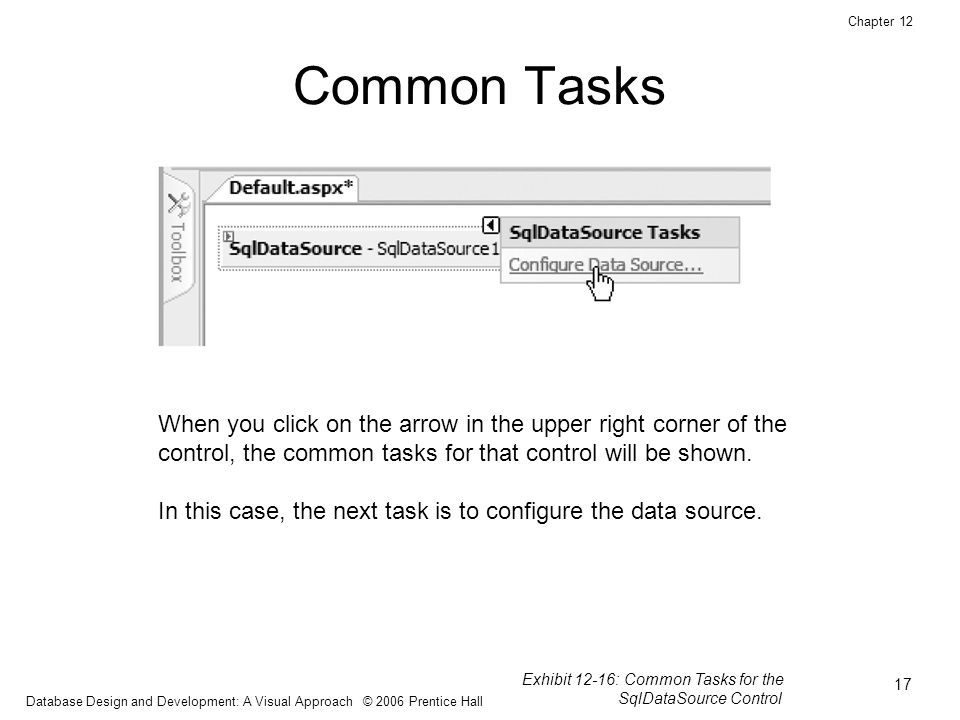 Chapter 12

Common Tasks

Toolbox

Default.aspx*

SqlDataSource - SqlDataSource1

SqlDataSource Tasks

Configure Data Source...

When you click on the arrow in the upper right corner of the control, the common tasks for that control will be shown.

In this case, the next task is to configure the data source.

Database Design and Development: A Visual Approach © 2006 Prentice Hall

Exhibit 12-16: Common Tasks for the SqlDataSource Control

17